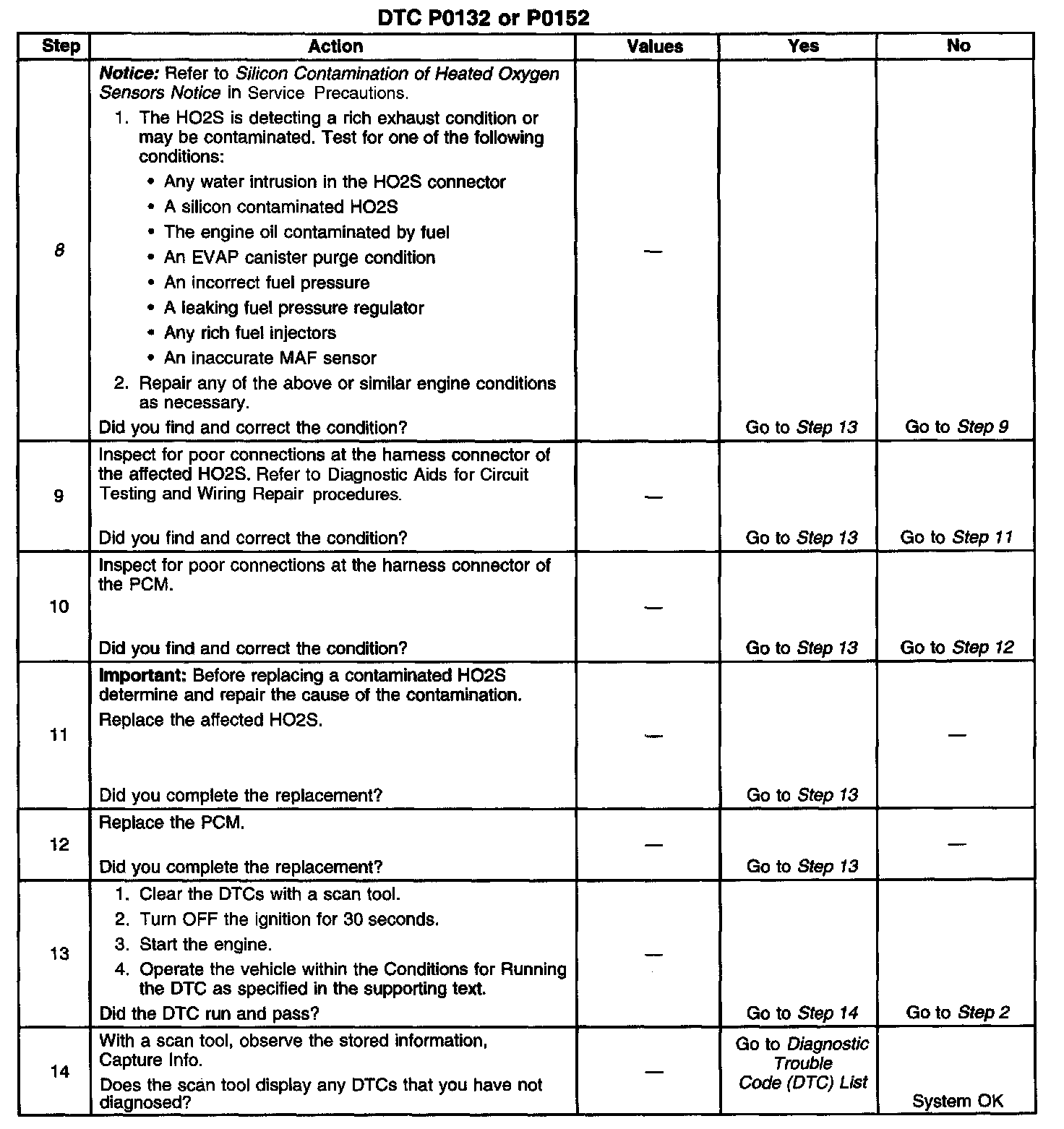 DTC P0132 or P0152

| Step | Action | Values | Yes | No |
|---|---|---|---|---|
| 8 | Notice: Refer to Silicon Contamination of Heated Oxygen Sensors Notice in Service Precautions. 1. The HO2S is detecting a rich exhaust condition or may be contaminated. Test for one of the following conditions: • Any water intrusion in the HO2S connector • A silicon contaminated HO2S • The engine oil contaminated by fuel • An EVAP canister purge condition • An incorrect fuel pressure • A leaking fuel pressure regulator • Any rich fuel injectors • An inaccurate MAF sensor 2. Repair any of the above or similar engine conditions as necessary. Did you find and correct the condition? | — | Go to Step 13 | Go to Step 9 |
| 9 | Inspect for poor connections at the harness connector of the affected HO2S. Refer to Diagnostic Aids for Circuit Testing and Wiring Repair procedures. Did you find and correct the condition? | — | Go to Step 13 | Go to Step 11 |
| 10 | Inspect for poor connections at the harness connector of the PCM. Did you find and correct the condition? | — | Go to Step 13 | Go to Step 12 |
| 11 | Important: Before replacing a contaminated HO2S determine and repair the cause of the contamination. Replace the affected HO2S. Did you complete the replacement? | — | Go to Step 13 | — |
| 12 | Replace the PCM. Did you complete the replacement? | — | Go to Step 13 | — |
| 13 | 1. Clear the DTCs with a scan tool. 2. Turn OFF the ignition for 30 seconds. 3. Start the engine. 4. Operate the vehicle within the Conditions for Running the DTC as specified in the supporting text. Did the DTC run and pass? | — | Go to Step 14 | Go to Step 2 |
| 14 | With a scan tool, observe the stored information, Capture Info. Does the scan tool display any DTCs that you have not diagnosed? | — | Go to Diagnostic Trouble Code (DTC) List | System OK |